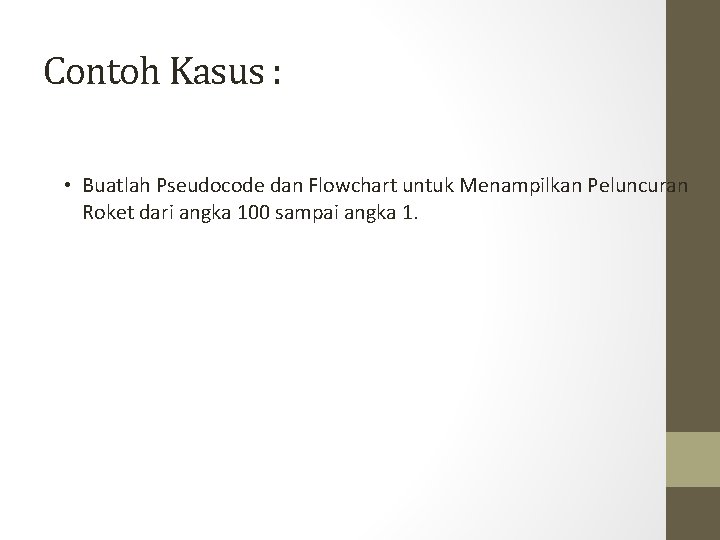 Contoh Kasus :

• Buatlah Pseudocode dan Flowchart untuk Menampilkan Peluncuran Roket dari angka 100 sampai angka 1.